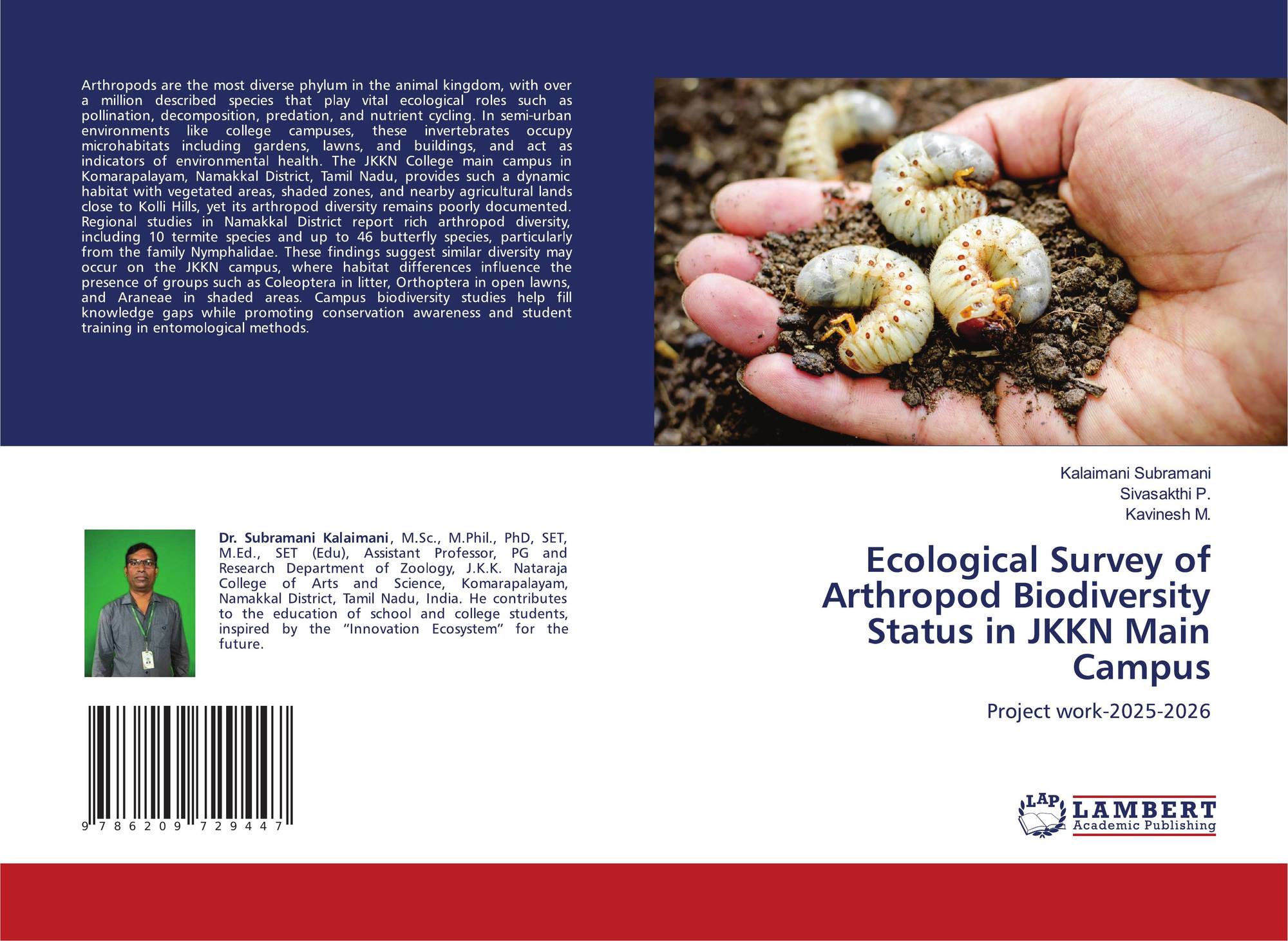 Arthropods are the most diverse phylum in the animal kingdom, with over a million described species that play vital ecological roles such as pollination, decomposition, predation, and nutrient cycling. In semi-urban environments like college campuses, these invertebrates occupy microhabitats including gardens, lawns, and buildings, and act as indicators of environmental health. The JKKN College main campus in Komarapalayam, Namakkal District, Tamil Nadu, provides such a dynamic habitat with vegetated areas, shaded zones, and nearby agricultural lands close to Kolli Hills, yet its arthropod diversity remains poorly documented. Regional studies in Namakkal District report rich arthropod diversity, including 10 termite species and up to 46 butterfly species, particularly from the family Nymphalidae. These findings suggest similar diversity may occur on the JKKN campus, where habitat differences influence the presence of groups such as Coleoptera in litter, Orthoptera in open lawns, and Araneae in shaded areas. Campus biodiversity studies help fill knowledge gaps while promoting conservation awareness and student training in entomological methods.

Dr. Subramani Kalaimani, M.Sc., M.Phil., PhD, SET, M.Ed., SET (Edu), Assistant Professor, PG and Research Department of Zoology, J.K.K. Nataraja College of Arts and Science, Komarapalayam, Namakkal District, Tamil Nadu, India. He contributes to the education of school and college students, inspired by the “Innovation Ecosystem” for the future.

9 786209 729447

Kalaimani Subramani
Sivasakthi P.
Kavinesh M.

Ecological Survey of Arthropod Biodiversity Status in JKKN Main Campus

Project work-2025-2026

LAP LAMBERT Academic Publishing